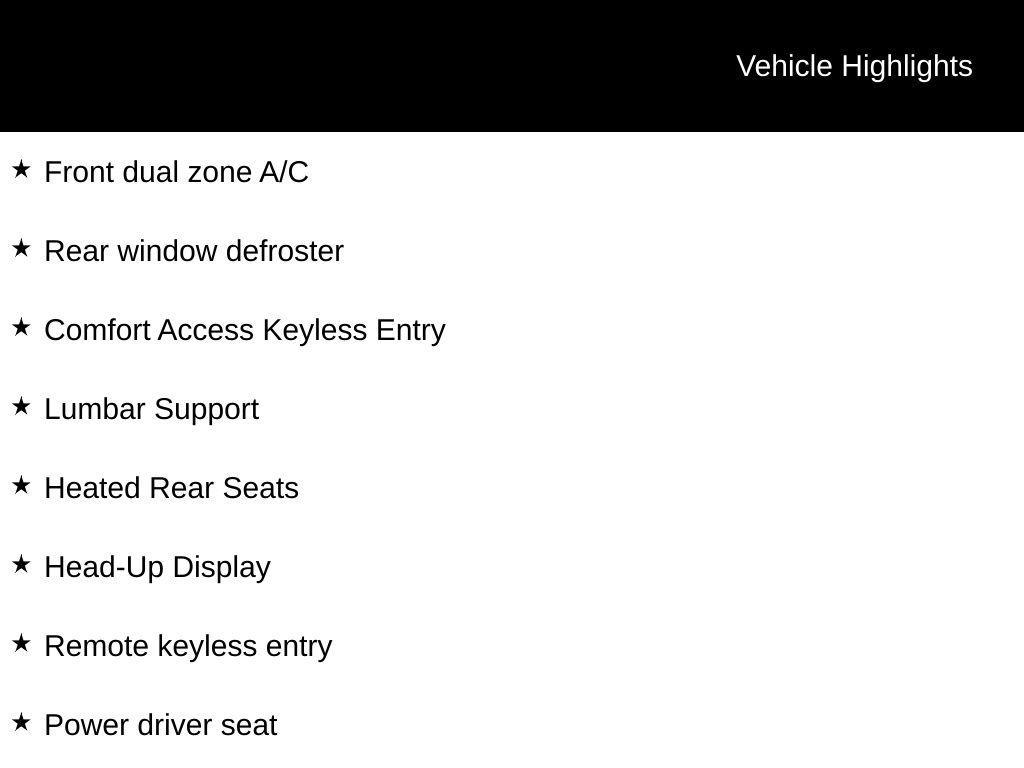 Vehicle Highlights

★ Front dual zone A/C

★ Rear window defroster

★ Comfort Access Keyless Entry

★ Lumbar Support

★ Heated Rear Seats

★ Head-Up Display

★ Remote keyless entry

★ Power driver seat